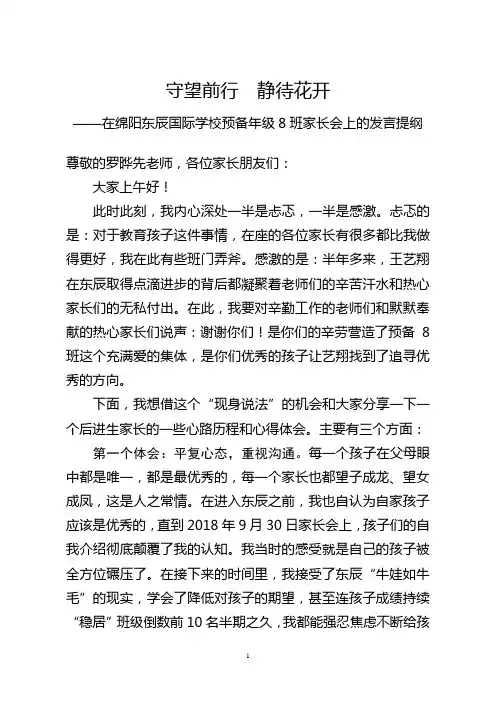 守望前行　静待花开

——在绵阳东辰国际学校预备年级 8 班家长会上的发言提纲

尊敬的罗晔先老师，各位家长朋友们：

大家上午好！

此时此刻，我内心深处一半是忐忑，一半是感激。忐忑的是：对于教育孩子这件事情，在座的各位家长有很多都比我做得更好，我在此有些班门弄斧。感激的是：半年多来，王艺翔在东辰取得点滴进步的背后都凝聚着老师们的辛苦汗水和热心家长们的无私付出。在此，我要对辛勤工作的老师们和默默奉献的热心家长们说声：谢谢你们！是你们的辛劳营造了预备 8 班这个充满爱的集体，是你们优秀的孩子让艺翔找到了追寻优秀的方向。

下面，我想借这个“现身说法”的机会和大家分享一下一个后进生家长的一些心路历程和心得体会。主要有三个方面：

第一个体会：平复心态，重视沟通。每一个孩子在父母眼中都是唯一，都是最优秀的，每一个家长也都望子成龙、望女成凤，这是人之常情。在进入东辰之前，我也自认为自家孩子应该是优秀的，直到 2018 年 9 月 30 日家长会上，孩子们的自我介绍彻底颠覆了我的认知。我当时的感受就是自己的孩子被全方位碾压了。在接下来的时间里，我接受了东辰“牛娃如牛毛”的现实，学会了降低对孩子的期望，甚至连孩子成绩持续“稳居”班级倒数前 10 名半期之久，我都能强忍焦虑不断给孩

1